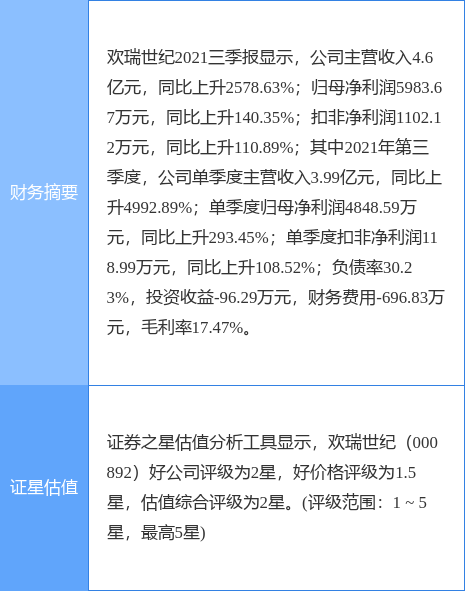 | 财务摘要 | 欢瑞世纪2021三季报显示，公司主营收入4.6亿元，同比上升2578.63%；归母净利润5983.67万元，同比上升140.35%；扣非净利润1102.12万元，同比上升110.89%；其中2021年第三季度，公司单季度主营收入3.99亿元，同比上升4992.89%；单季度归母净利润4848.59万元，同比上升293.45%；单季度扣非净利润118.99万元，同比上升108.52%；负债率30.23%，投资收益-96.29万元，财务费用-696.83万元，毛利率17.47%。 |
|---|---|
| 证星估值 | 证券之星估值分析工具显示，欢瑞世纪（000892）好公司评级为2星，好价格评级为1.5星，估值综合评级为2星。(评级范围：1 ~ 5星，最高5星) |